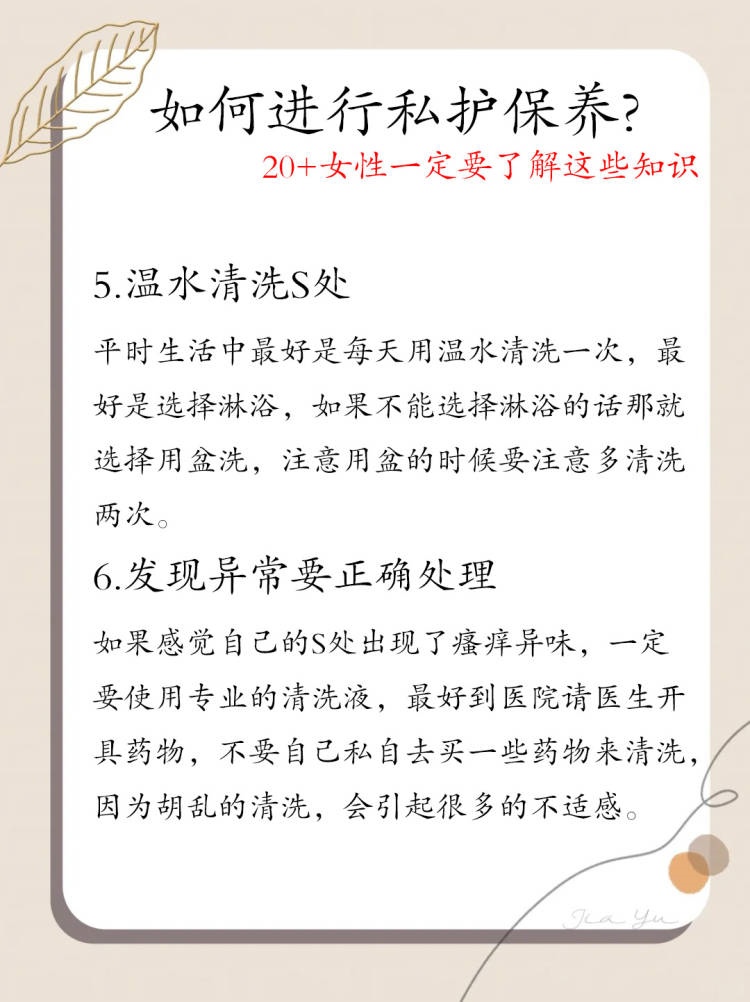 如何进行私护保养?
20+女性一定要了解这些知识

5.温水清洗S处

平时生活中最好是每天用温水清洗一次，最好是选择淋浴，如果不能选择淋浴的话那就选择用盆洗，注意用盆的时候要注意多清洗两次。

6.发现异常要正确处理

如果感觉自己的S处出现了瘙痒异味，一定要使用专业的清洗液，最好到医院请医生开具药物，不要自己私自去买一些药物来清洗，因为胡乱的清洗，会引起很多的不适感。

Jia Yu